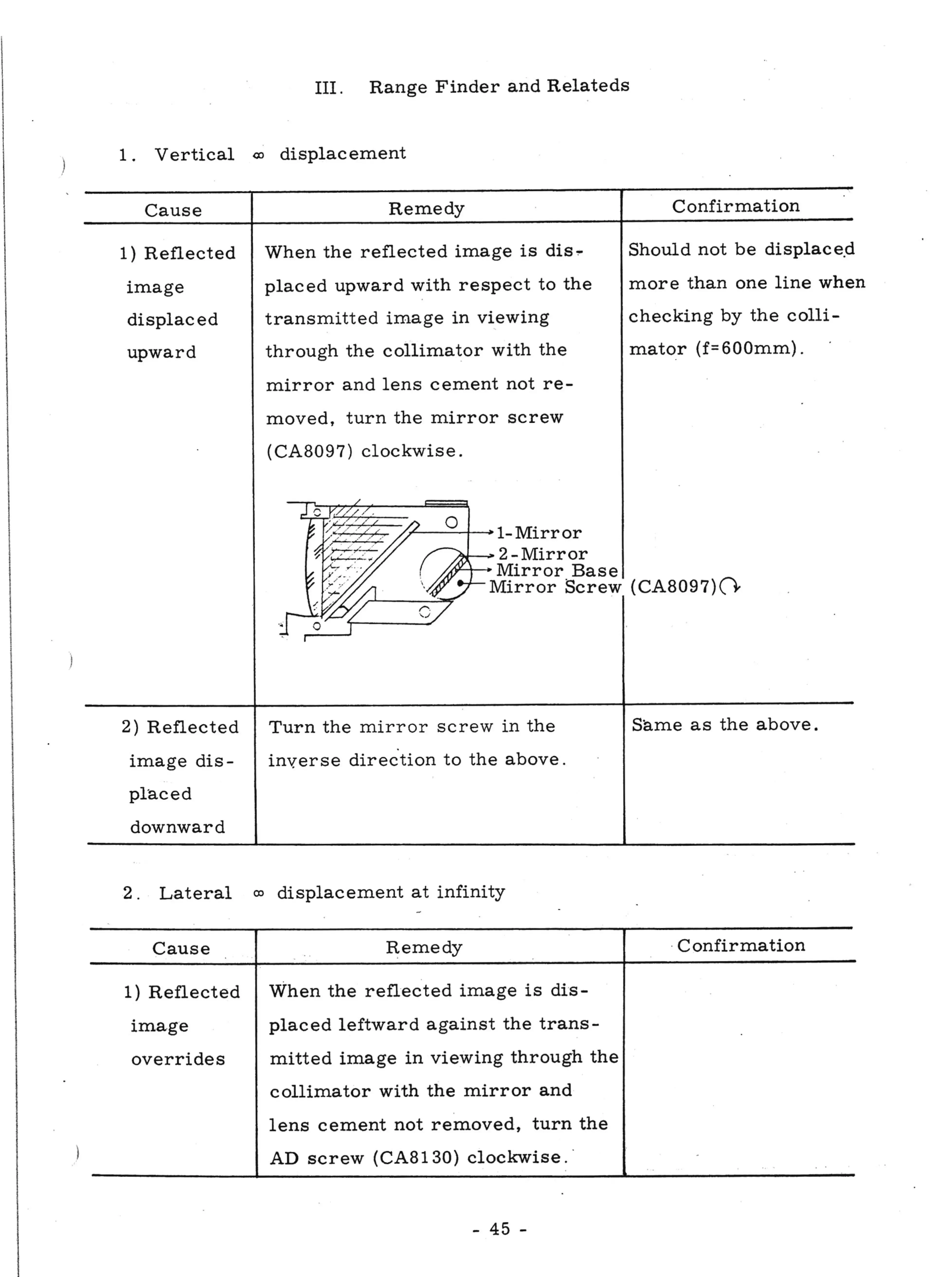 III. Range Finder and Relateds

1. Vertical $\infty$ displacement

| Cause | Remedy | Confirmation |
|---|---|---|
| 1) Reflected image displaced upward | When the reflected image is displaced upward with respect to the transmitted image in viewing through the collimator with the mirror and lens cement not removed, turn the mirror screw (CA8097) clockwise. 1-Mirror 2-Mirror Mirror Base Mirror Screw (CA8097) | Should not be displaced more than one line when checking by the collimator (f=600mm). |
| 2) Reflected image displaced downward | Turn the mirror screw in the inverse direction to the above. | Same as the above. |

2. Lateral $\infty$ displacement at infinity

| Cause | Remedy | Confirmation |
|---|---|---|
| 1) Reflected image overrides | When the reflected image is displaced leftward against the transmitted image in viewing through the collimator with the mirror and lens cement not removed, turn the AD screw (CA8130) clockwise. | |

- 45 -